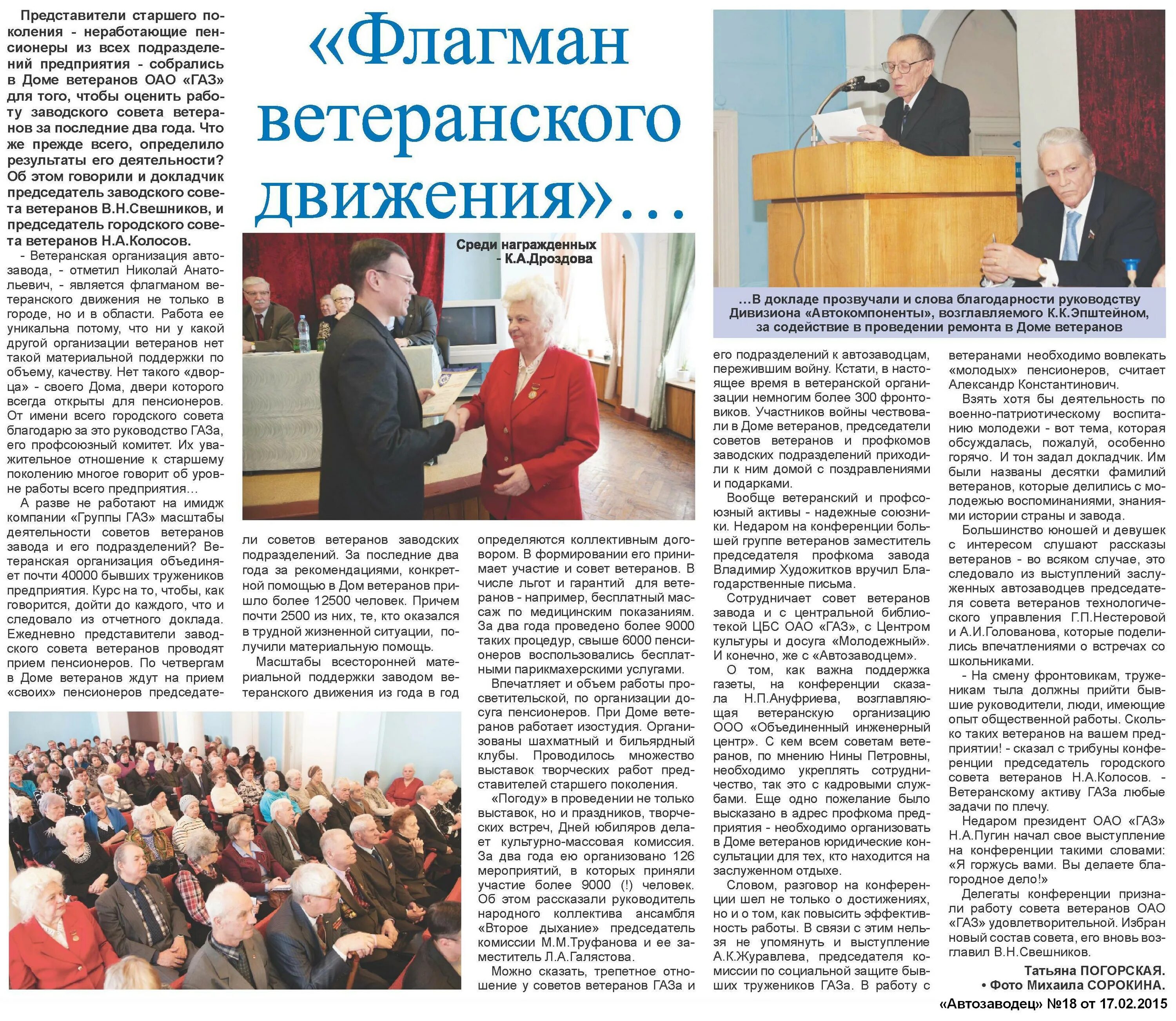 «Флагман ветеранского движения»...

Представители старшего поколения - неработающие пенсионеры из всех подразделений предприятия - собрались в Доме ветеранов ОАО «ГАЗ» для того, чтобы оценить работу заводского совета ветеранов за последние два года. Что же прежде всего, определило результаты его деятельности? Об этом говорили и докладчик председатель заводского совета ветеранов В.Н.Свешников, и председатель городского совета ветеранов Н.А.Колосов.

- Ветеранская организация автозавода, - отметил Николай Анатольевич, - является флагманом ветеранского движения не только в городе, но и в области. Работа ее уникальна потому, что ни у какой другой организации ветеранов нет такой материальной поддержки по объему, качеству. Нет такого «дворца» - своего Дома, двери которого всегда открыты для пенсионеров. От имени всего городского совета благодарю за это руководство ГАЗа, его профсоюзный комитет. Их уважительное отношение к старшему поколению многое говорит об уровне работы всего предприятия...

А разве не работают на имидж компании «Группы ГАЗ» масштабы деятельности советов ветеранов завода и его подразделений? Ветеранская организация объединяет почти 40000 бывших тружеников предприятия. Курс на то, чтобы, как говорится, дойти до каждого, что и следовало из отчетного доклада. Ежедневно представители заводского совета ветеранов проводят прием пенсионеров. По четвергам в Доме ветеранов ждут на прием «своих» пенсионеров председатели советов ветеранов заводских подразделений. За последние два года за рекомендациями, конкретной помощью в Дом ветеранов пришло более 12500 человек. Причем почти 2500 из них, те, кто оказался в трудной жизненной ситуации, получили материальную помощь.

Масштабы всесторонней материальной поддержки заводом ветеранского движения из года в год определяются коллективным договором. В формировании его принимает участие и совет ветеранов. В числе льгот и гарантий для ветеранов - например, бесплатный массаж по медицинским показаниям. За два года проведено более 9000 таких процедур, свыше 6000 пенсионеров воспользовались бесплатными парикмахерскими услугами.

Впечатляет и объем работы просветительской, по организации досуга пенсионеров. При Доме ветеранов работает изостудия. Организованы шахматный и бильярдный клубы. Проводилось множество выставок творческих работ представителей старшего поколения.

«Погоду» в проведении не только выставок, но и праздников, творческих встреч, Дней юбиляров делает культурно-массовая комиссия. За два года ею организовано 126 мероприятий, в которых приняли участие более 9000 (!) человек. Об этом рассказали руководитель народного коллектива ансамбля «Второе дыхание» председатель комиссии М.М.Труфанова и ее заместитель Л.А.Галястова.

Можно сказать, трепетное отношение у советов ветеранов ГАЗа и его подразделений к автозаводцам, пережившим войну. Кстати, в настоящее время в ветеранской организации немногим более 300 фронтовиков. Участников войны чествовали в Доме ветеранов, председатели советов ветеранов и профкомов заводских подразделений приходили к ним домой с поздравлениями и подарками.

Вообще ветеранский и профсоюзный активы - надежные союзники. Недаром на конференции большей группе ветеранов заместитель председателя профкома завода Владимир Художитков вручил Благодарственные письма.

Сотрудничает совет ветеранов завода и с центральной библиотекой ЦБС ОАО «ГАЗ», с Центром культуры и досуга «Молодежный». И конечно, же с «Автозаводцем».

О том, как важна поддержка газеты, на конференции сказала Н.П.Ануфриева, возглавляющая ветеранскую организацию ООО «Объединенный инженерный центр». С кем всем советам ветеранов, по мнению Нины Петровны, необходимо укреплять сотрудничество, так это с кадровыми службами. Еще одно пожелание было высказано в адрес профкома предприятия - необходимо организовать в Доме ветеранов юридические консультации для тех, кто находится на заслуженном отдыхе.

Словом, разговор на конференции шел не только о достижениях, но и о том, как повысить эффективность работы. В связи с этим нельзя не упомянуть и выступление А.К.Журавлева, председателя комиссии по социальной защите бывших тружеников ГАЗа. В работу с ветеранами необходимо вовлекать «молодых» пенсионеров, считает Александр Константинович.

Взять хотя бы деятельность по военно-патриотическому воспитанию молодежи - вот тема, которая обсуждалась, пожалуй, особенно горячо. И тон задал докладчик. Им были названы десятки фамилий ветеранов, которые делились с молодежью воспоминаниями, знаниями истории страны и завода.

Большинство юношей и девушек с интересом слушают рассказы ветеранов - во всяком случае, это следовало из выступлений заслуженных автозаводцев председателя совета ветеранов технологического управления Г.П.Нестеровой и А.И.Голованова, которые поделились впечатлениями о встречах со школьниками.

- На смену фронтовикам, труженикам тыла должны прийти бывшие руководители, люди, имеющие опыт общественной работы. Сколько таких ветеранов на вашем предприятии! - сказал с трибуны конференции председатель городского совета ветеранов Н.А.Колосов. - Ветеранскому активу ГАЗа любые задачи по плечу.

Недаром президент ОАО «ГАЗ» Н.А.Пугин начал свое выступление на конференции такими словами: «Я горжусь вами. Вы делаете благородное дело!»

Делегаты конференции признали работу совета ветеранов ОАО «ГАЗ» удовлетворительной. Избран новый состав совета, его вновь возглавил В.Н.Свешников.

Татьяна ПОГОРСКАЯ.
• Фото Михаила СОРОКИНА.

Среди награжденных - К.А.Дроздова

...В докладе прозвучали и слова благодарности руководству Дивизиона «Автокомпоненты», возглавляемого К.К.Эпштейном, за содействие в проведении ремонта в Доме ветеранов

«Автозаводец» №18 от 17.02.2015